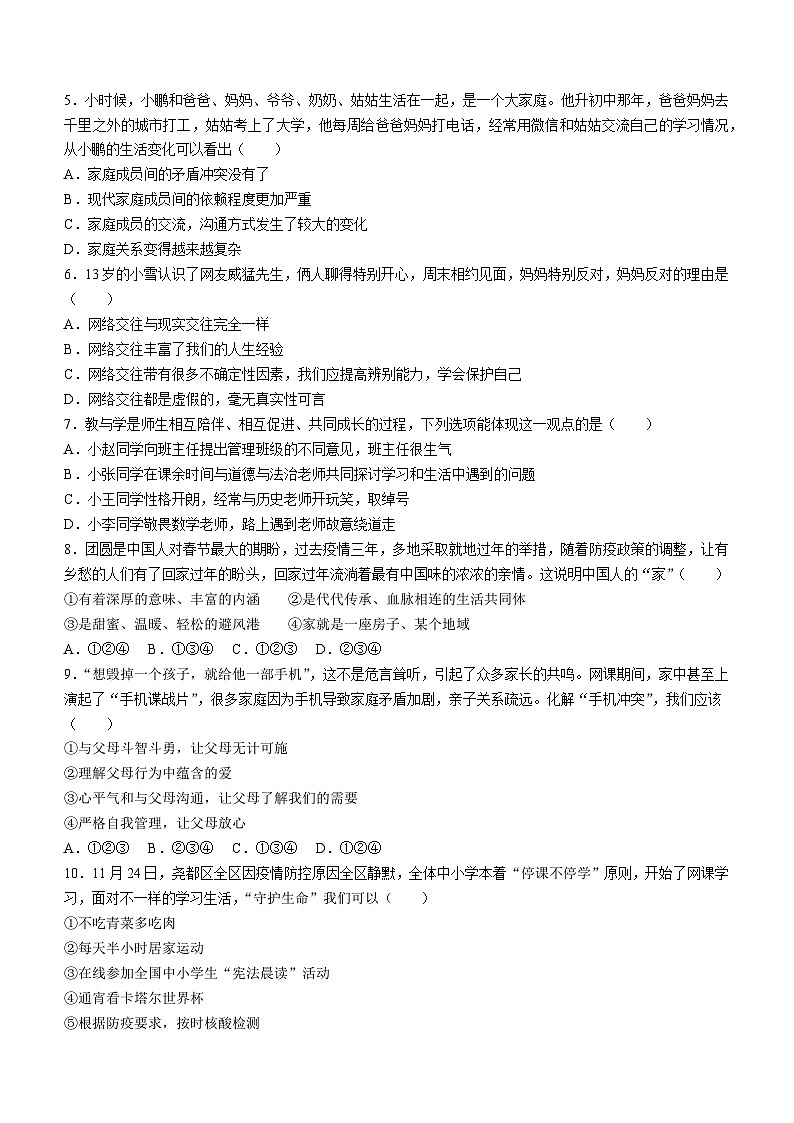 5．小时候，小鹏和爸爸、妈妈、爷爷、奶奶、姑姑生活在一起，是一个大家庭。他升初中那年，爸爸妈妈去千里之外的城市打工，姑姑考上了大学，他每周给爸爸妈妈打电话，经常用微信和姑姑交流自己的学习情况，从小鹏的生活变化可以看出（　　）
A．家庭成员间的矛盾冲突没有了
B．现代家庭成员间的依赖程度更加严重
C．家庭成员的交流，沟通方式发生了较大的变化
D．家庭关系变得越来越复杂
6．13岁的小雪认识了网友威猛先生，俩人聊得特别开心，周末相约见面，妈妈特别反对，妈妈反对的理由是（　　）
A．网络交往与现实交往完全一样
B．网络交往丰富了我们的人生经验
C．网络交往带有很多不确定性因素，我们应提高辨别能力，学会保护自己
D．网络交往都是虚假的，毫无真实性可言
7．教与学是师生相互陪伴、相互促进、共同成长的过程，下列选项能体现这一观点的是（　　）
A．小赵同学向班主任提出管理班级的不同意见，班主任很生气
B．小张同学在课余时间与道德与法治老师共同探讨学习和生活中遇到的问题
C．小王同学性格开朗，经常与历史老师开玩笑，取绰号
D．小李同学敬畏数学老师，路上遇到老师故意绕道走
8．团圆是中国人对春节最大的期盼，过去疫情三年，多地采取就地过年的举措，随着防疫政策的调整，让有乡愁的人们有了回家过年的盼头，回家过年流淌着最有中国味的浓浓的亲情。这说明中国人的“家”（　　）
①有着深厚的意味、丰富的内涵　　②是代代传承、血脉相连的生活共同体
③是甜蜜、温暖、轻松的避风港　　④家就是一座房子、某个地域
A．①②④　B．①③④　C．①②③　D．②③④
9．“想毁掉一个孩子，就给他一部手机”，这不是危言耸听，引起了众多家长的共鸣。网课期间，家中甚至上演起了“手机谍战片”，很多家庭因为手机导致家庭矛盾加剧，亲子关系疏远。化解“手机冲突”，我们应该（　　）
①与父母斗智斗勇，让父母无计可施
②理解父母行为中蕴含的爱
③心平气和与父母沟通，让父母了解我们的需要
④严格自我管理，让父母放心
A．①②③　B．②③④　C．①③④　D．①②④
10．11月24日，尧都区全区因疫情防控原因全区静默，全体中小学本着“停课不停学”原则，开始了网课学习，面对不一样的学习生活，“守护生命”我们可以（　　）
①不吃青菜多吃肉
②每天半小时居家运动
③在线参加全国中小学生“宪法晨读”活动
④通宵看卡塔尔世界杯
⑤根据防疫要求，按时核酸检测